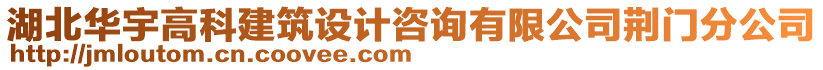 湖北华宇高科建筑设计咨询有限公司荆门分公司
http://jmloutom.cn.coovee.com